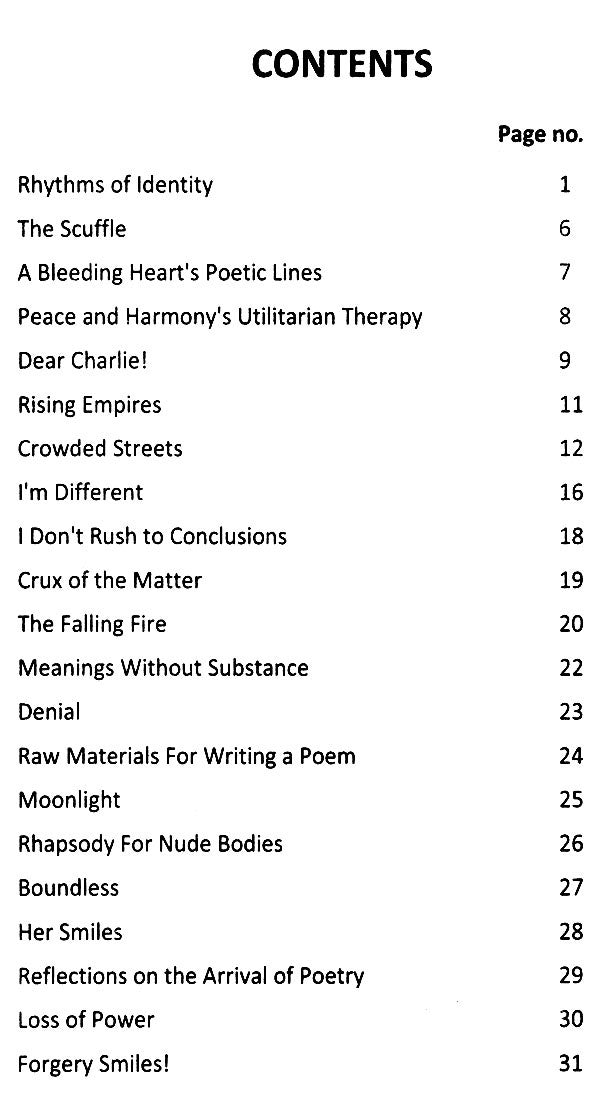 CONTENTS

| | Page no. |
|---|---|
| Rhythms of Identity | 1 |
| The Scuffle | 6 |
| A Bleeding Heart's Poetic Lines | 7 |
| Peace and Harmony's Utilitarian Therapy | 8 |
| Dear Charlie! | 9 |
| Rising Empires | 11 |
| Crowded Streets | 12 |
| I'm Different | 16 |
| I Don't Rush to Conclusions | 18 |
| Crux of the Matter | 19 |
| The Falling Fire | 20 |
| Meanings Without Substance | 22 |
| Denial | 23 |
| Raw Materials For Writing a Poem | 24 |
| Moonlight | 25 |
| Rhapsody For Nude Bodies | 26 |
| Boundless | 27 |
| Her Smiles | 28 |
| Reflections on the Arrival of Poetry | 29 |
| Loss of Power | 30 |
| Forgery Smiles! | 31 |